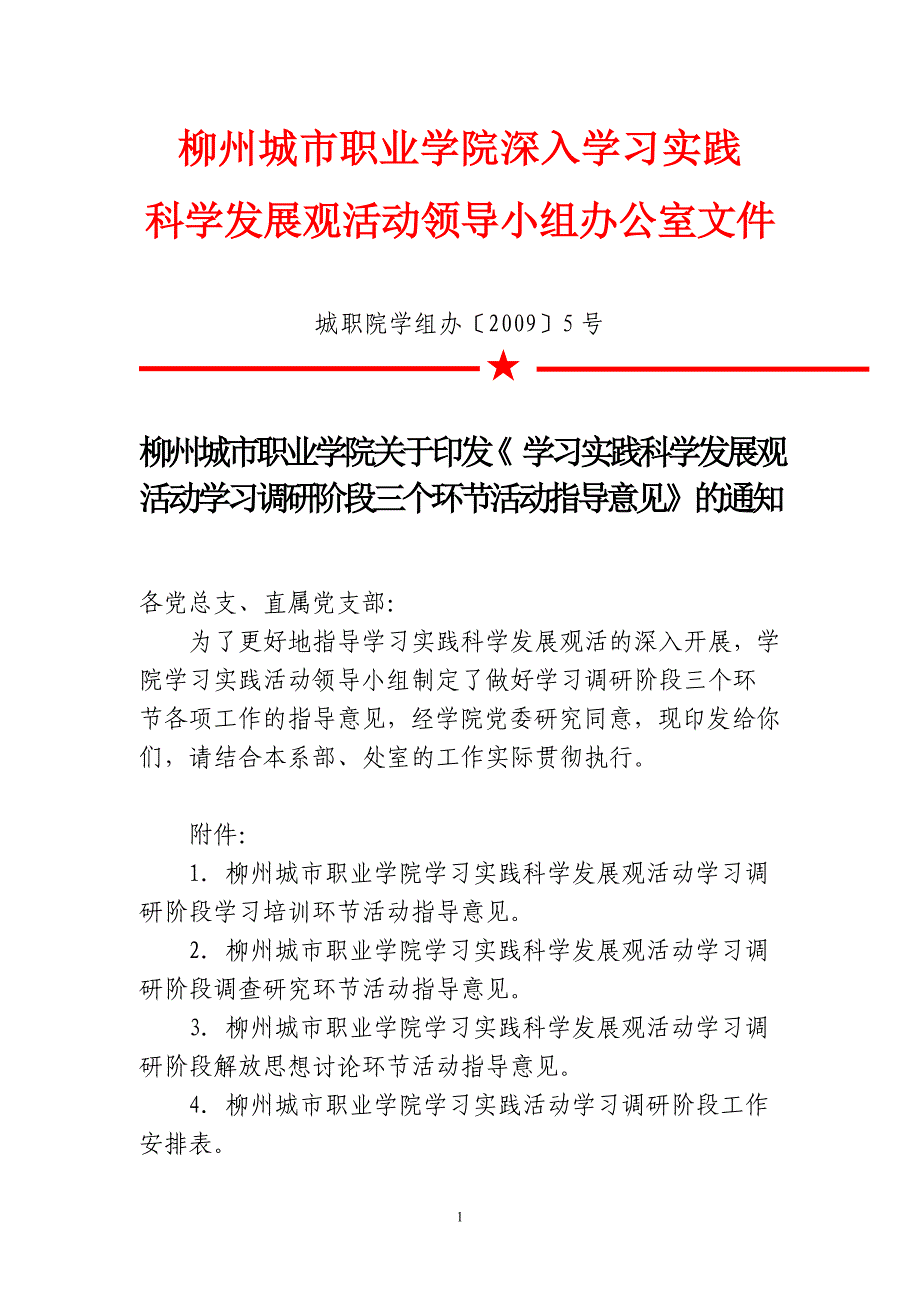 柳州城市职业学院深入学习实践
科学发展观活动领导小组办公室文件

城职院学组办〔2009〕5号

柳州城市职业学院关于印发《学习实践科学发展观活动学习调研阶段三个环节活动指导意见》的通知

各党总支、直属党支部:

为了更好地指导学习实践科学发展观活的深入开展，学院学习实践活动领导小组制定了做好学习调研阶段三个环节各项工作的指导意见，经学院党委研究同意，现印发给你们，请结合本系部、处室的工作实际贯彻执行。

附件:

1. 柳州城市职业学院学习实践科学发展观活动学习调研阶段学习培训环节活动指导意见。

2. 柳州城市职业学院学习实践科学发展观活动学习调研阶段调查研究环节活动指导意见。

3. 柳州城市职业学院学习实践科学发展观活动学习调研阶段解放思想讨论环节活动指导意见。

4. 柳州城市职业学院学习实践活动学习调研阶段工作安排表。

1